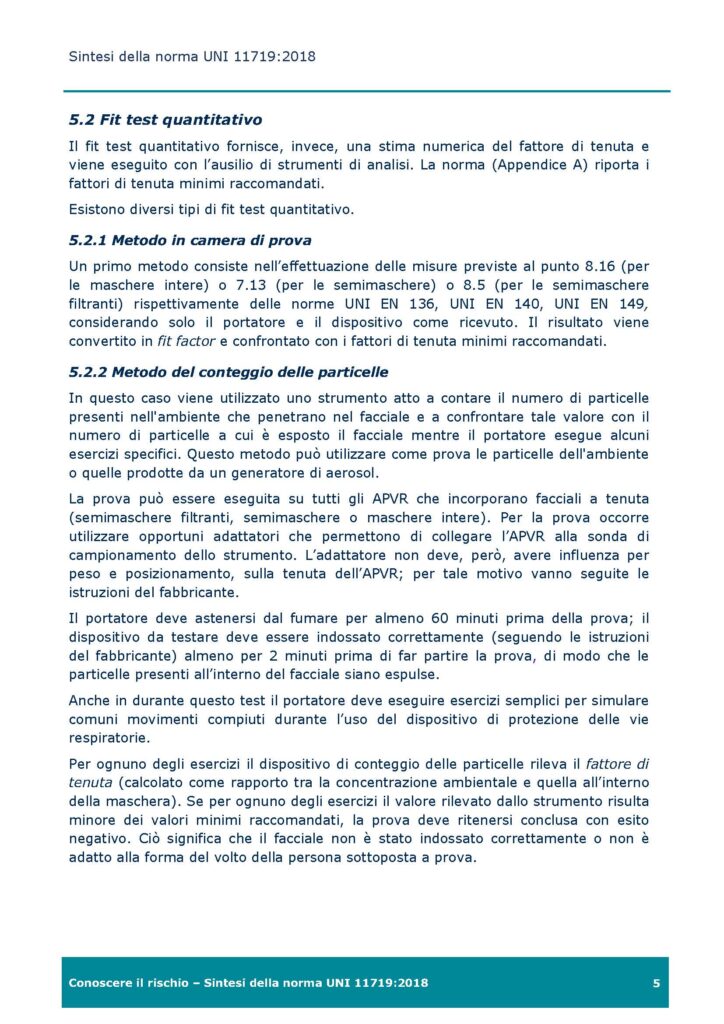 Sintesi della norma UNI 11719:2018

5.2 Fit test quantitativo

Il fit test quantitativo fornisce, invece, una stima numerica del fattore di tenuta e viene eseguito con l'ausilio di strumenti di analisi. La norma (Appendice A) riporta i fattori di tenuta minimi raccomandati.

Esistono diversi tipi di fit test quantitativo.

5.2.1 Metodo in camera di prova

Un primo metodo consiste nell'effettuazione delle misure previste al punto 8.16 (per le maschere intere) o 7.13 (per le semimaschere) o 8.5 (per le semimaschere filtranti) rispettivamente delle norme UNI EN 136, UNI EN 140, UNI EN 149, considerando solo il portatore e il dispositivo come ricevuto. Il risultato viene convertito in fit factor e confrontato con i fattori di tenuta minimi raccomandati.

5.2.2 Metodo del conteggio delle particelle

In questo caso viene utilizzato uno strumento atto a contare il numero di particelle presenti nell'ambiente che penetrano nel facciale e a confrontare tale valore con il numero di particelle a cui è esposto il facciale mentre il portatore esegue alcuni esercizi specifici. Questo metodo può utilizzare come prova le particelle dell'ambiente o quelle prodotte da un generatore di aerosol.

La prova può essere eseguita su tutti gli APVR che incorporano facciali a tenuta (semimaschere filtranti, semimaschere o maschere intere). Per la prova occorre utilizzare opportuni adattatori che permettono di collegare l'APVR alla sonda di campionamento dello strumento. L'adattatore non deve, però, avere influenza per peso e posizionamento, sulla tenuta dell'APVR; per tale motivo vanno seguite le istruzioni del fabbricante.

Il portatore deve astenersi dal fumare per almeno 60 minuti prima della prova; il dispositivo da testare deve essere indossato correttamente (seguendo le istruzioni del fabbricante) almeno per 2 minuti prima di far partire la prova, di modo che le particelle presenti all'interno del facciale siano espulse.

Anche in durante questo test il portatore deve eseguire esercizi semplici per simulare comuni movimenti compiuti durante l'uso del dispositivo di protezione delle vie respiratorie.

Per ognuno degli esercizi il dispositivo di conteggio delle particelle rileva il fattore di tenuta (calcolato come rapporto tra la concentrazione ambientale e quella all'interno della maschera). Se per ognuno degli esercizi il valore rilevato dallo strumento risulta minore dei valori minimi raccomandati, la prova deve ritenersi conclusa con esito negativo. Ciò significa che il facciale non è stato indossato correttamente o non è adatto alla forma del volto della persona sottoposta a prova.

Conoscere il rischio – Sintesi della norma UNI 11719:2018 5